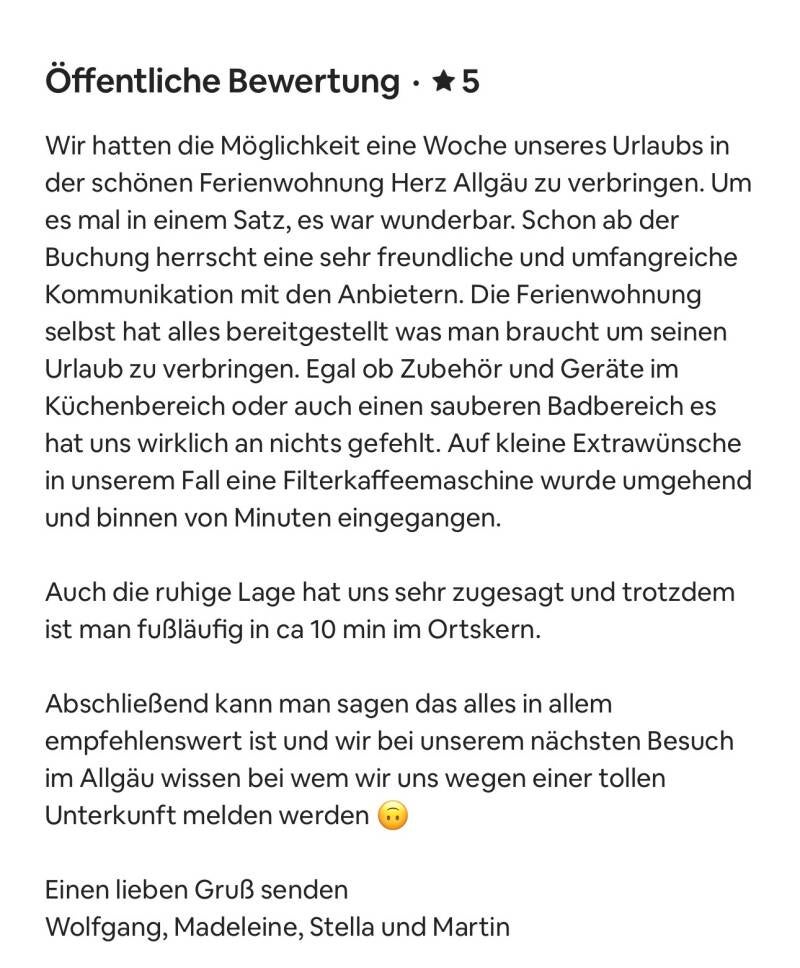 Öffentliche Bewertung · ★ 5

Wir hatten die Möglichkeit eine Woche unseres Urlaubs in der schönen Ferienwohnung Herz Allgäu zu verbringen. Um es mal in einem Satz, es war wunderbar. Schon ab der Buchung herrscht eine sehr freundliche und umfangreiche Kommunikation mit den Anbietern. Die Ferienwohnung selbst hat alles bereitgestellt was man braucht um seinen Urlaub zu verbringen. Egal ob Zubehör und Geräte im Küchenbereich oder auch einen sauberen Badbereich es hat uns wirklich an nichts gefehlt. Auf kleine Extrawünsche in unserem Fall eine Filterkaffeemaschine wurde umgehend und binnen von Minuten eingegangen.

Auch die ruhige Lage hat uns sehr zugesagt und trotzdem ist man fußläufig in ca 10 min im Ortskern.

Abschließend kann man sagen das alles in allem empfehlenswert ist und wir bei unserem nächsten Besuch im Allgäu wissen bei wem wir uns wegen einer tollen Unterkunft melden werden 🙃

Einen lieben Gruß senden
Wolfgang, Madeleine, Stella und Martin